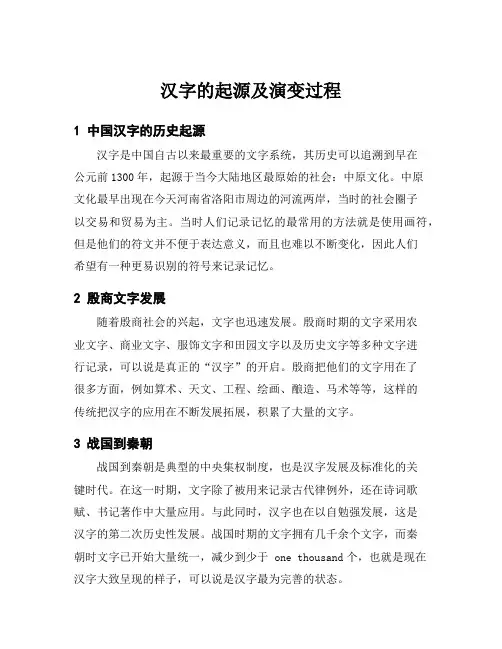 汉字的起源及演变过程

1 中国汉字的历史起源

汉字是中国自古以来最重要的文字系统，其历史可以追溯到早在公元前 1300 年，起源于当今大陆地区最原始的社会：中原文化。中原文化最早出现在今天河南省洛阳市周边的河流两岸，当时的社会圈子以交易和贸易为主。当时人们记录记忆的最常用的方法就是使用画符，但是他们的符文并不便于表达意义，而且也难以不断变化，因此人们希望有一种更易识别的符号来记录记忆。

2 殷商文字发展

随着殷商社会的兴起，文字也迅速发展。殷商时期的文字采用农业文字、商业文字、服饰文字和田园文字以及历史文字等多种文字进行记录，可以说是真正的“汉字”的开启。殷商把他们的文字用在了很多方面，例如算术、天文、工程、绘画、酿造、马术等等，这样的传统把汉字的应用在不断发展拓展，积累了大量的文字。

3 战国到秦朝

战国到秦朝是典型的中央集权制度，也是汉字发展及标准化的关键时代。在这一时期，文字除了被用来记录古代律例外，还在诗词歌赋、书记著作中大量应用。与此同时，汉字也在以自勉强发展，这是汉字的第二次历史性发展。战国时期的文字拥有几千余个文字，而秦朝时文字已开始大量统一，减少到少于 one thousand 个，也就是现在汉字大致呈现的样子，可以说是汉字最为完善的状态。